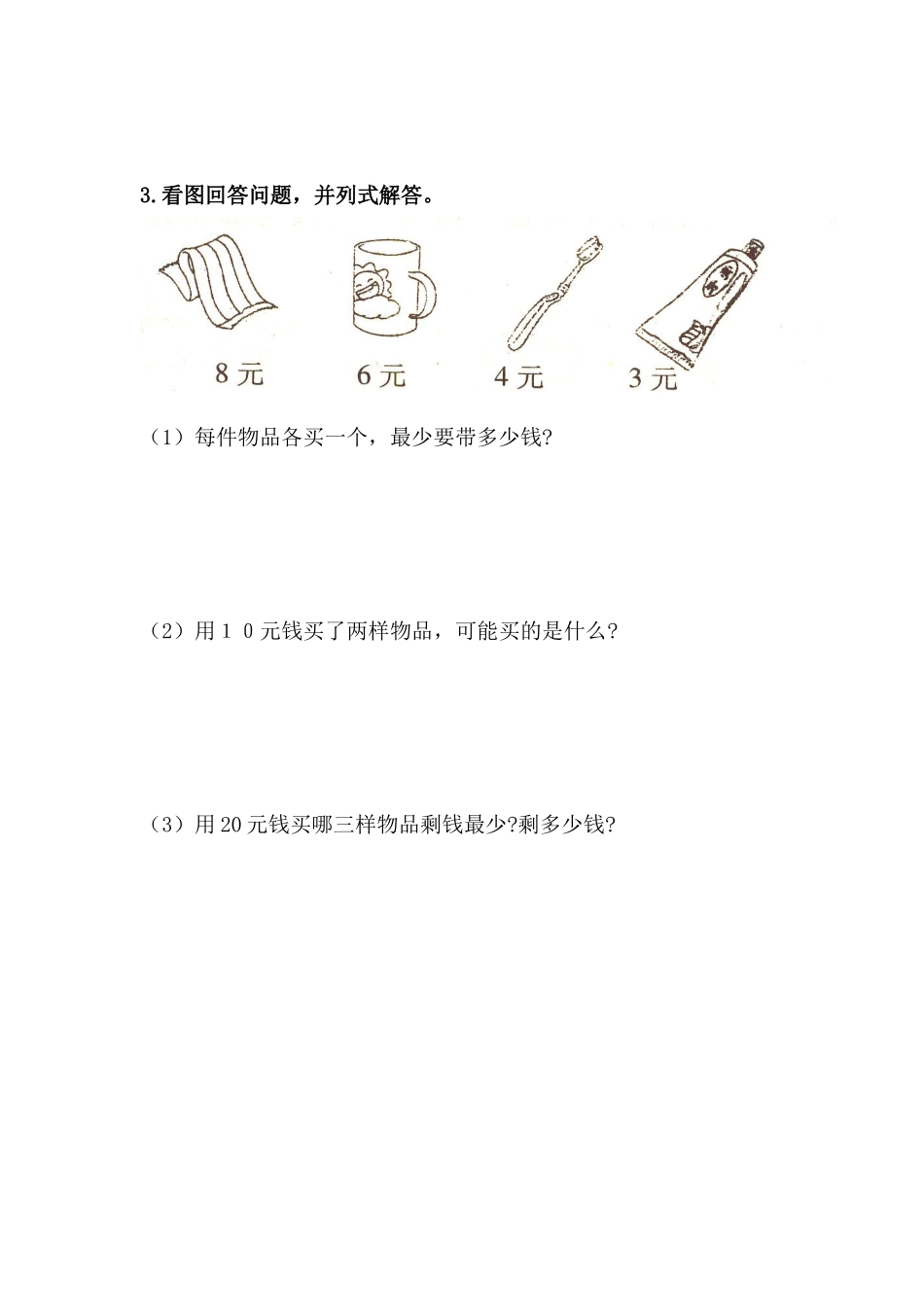 3.看图回答问题，并列式解答。

8元　6元　4元　3元

（1）每件物品各买一个，最少要带多少钱?

（2）用１０元钱买了两样物品，可能买的是什么?

（3）用20元钱买哪三样物品剩钱最少?剩多少钱?